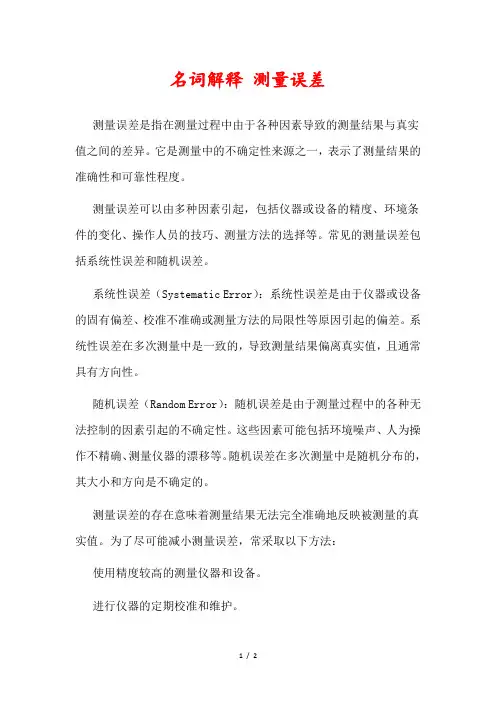 名词解释 测量误差

测量误差是指在测量过程中由于各种因素导致的测量结果与真实值之间的差异。它是测量中的不确定性来源之一，表示了测量结果的准确性和可靠性程度。

测量误差可以由多种因素引起，包括仪器或设备的精度、环境条件的变化、操作人员的技巧、测量方法的选择等。常见的测量误差包括系统性误差和随机误差。

系统性误差（Systematic Error）：系统性误差是由于仪器或设备的固有偏差、校准不准确或测量方法的局限性等原因引起的偏差。系统性误差在多次测量中是一致的，导致测量结果偏离真实值，且通常具有方向性。

随机误差（Random Error）：随机误差是由于测量过程中的各种无法控制的因素引起的不确定性。这些因素可能包括环境噪声、人为操作不精确、测量仪器的漂移等。随机误差在多次测量中是随机分布的，其大小和方向是不确定的。

测量误差的存在意味着测量结果无法完全准确地反映被测量的真实值。为了尽可能减小测量误差，常采取以下方法：

使用精度较高的测量仪器和设备。

进行仪器的定期校准和维护。

1 / 2